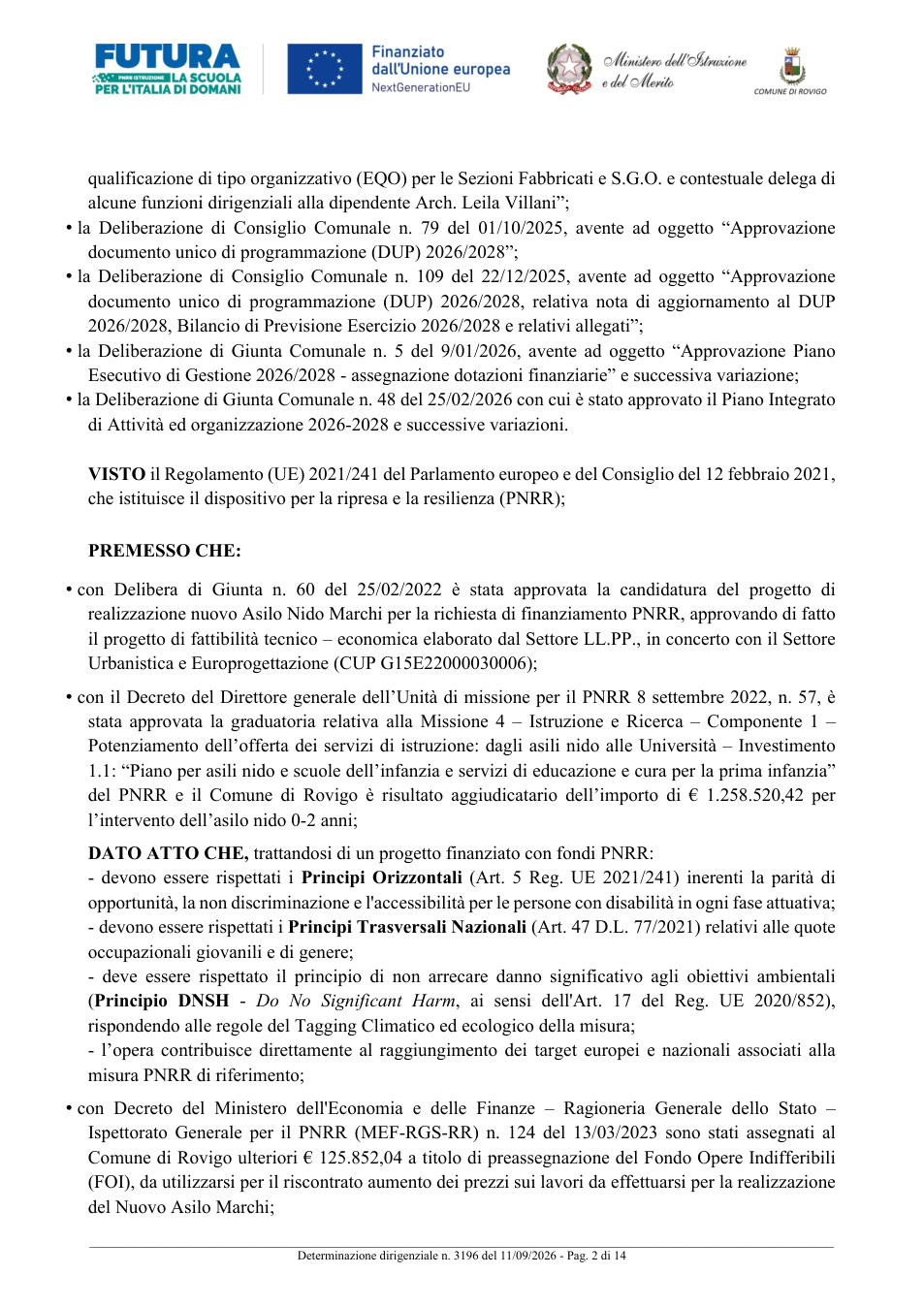 FUTURA
PNRR ISTRUZIONE LA SCUOLA PER L'ITALIA DI DOMANI

Finanziato dall'Unione europea
NextGenerationEU

Ministero dell'Istruzione e del Merito

COMUNE DI ROVIGO

qualificazione di tipo organizzativo (EQO) per le Sezioni Fabbricati e S.G.O. e contestuale delega di alcune funzioni dirigenziali alla dipendente Arch. Leila Villani";
• la Deliberazione di Consiglio Comunale n. 79 del 01/10/2025, avente ad oggetto "Approvazione documento unico di programmazione (DUP) 2026/2028";
• la Deliberazione di Consiglio Comunale n. 109 del 22/12/2025, avente ad oggetto "Approvazione documento unico di programmazione (DUP) 2026/2028, relativa nota di aggiornamento al DUP 2026/2028, Bilancio di Previsione Esercizio 2026/2028 e relativi allegati";
• la Deliberazione di Giunta Comunale n. 5 del 9/01/2026, avente ad oggetto "Approvazione Piano Esecutivo di Gestione 2026/2028 - assegnazione dotazioni finanziarie" e successiva variazione;
• la Deliberazione di Giunta Comunale n. 48 del 25/02/2026 con cui è stato approvato il Piano Integrato di Attività ed organizzazione 2026-2028 e successive variazioni.

VISTO il Regolamento (UE) 2021/241 del Parlamento europeo e del Consiglio del 12 febbraio 2021, che istituisce il dispositivo per la ripresa e la resilienza (PNRR);

PREMESSO CHE:

• con Delibera di Giunta n. 60 del 25/02/2022 è stata approvata la candidatura del progetto di realizzazione nuovo Asilo Nido Marchi per la richiesta di finanziamento PNRR, approvando di fatto il progetto di fattibilità tecnico – economica elaborato dal Settore LL.PP., in concerto con il Settore Urbanistica e Europrogettazione (CUP G15E22000030006);

• con il Decreto del Direttore generale dell'Unità di missione per il PNRR 8 settembre 2022, n. 57, è stata approvata la graduatoria relativa alla Missione 4 – Istruzione e Ricerca – Componente 1 – Potenziamento dell'offerta dei servizi di istruzione: dagli asili nido alle Università – Investimento 1.1: "Piano per asili nido e scuole dell'infanzia e servizi di educazione e cura per la prima infanzia" del PNRR e il Comune di Rovigo è risultato aggiudicatario dell'importo di € 1.258.520,42 per l'intervento dell'asilo nido 0-2 anni;

DATO ATTO CHE, trattandosi di un progetto finanziato con fondi PNRR:
- devono essere rispettati i Principi Orizzontali (Art. 5 Reg. UE 2021/241) inerenti la parità di opportunità, la non discriminazione e l'accessibilità per le persone con disabilità in ogni fase attuativa;
- devono essere rispettati i Principi Trasversali Nazionali (Art. 47 D.L. 77/2021) relativi alle quote occupazionali giovanili e di genere;
- deve essere rispettato il principio di non arrecare danno significativo agli obiettivi ambientali (Principio DNSH - Do No Significant Harm, ai sensi dell'Art. 17 del Reg. UE 2020/852), rispondendo alle regole del Tagging Climatico ed ecologico della misura;
- l'opera contribuisce direttamente al raggiungimento dei target europei e nazionali associati alla misura PNRR di riferimento;

• con Decreto del Ministero dell'Economia e delle Finanze – Ragioneria Generale dello Stato – Ispettorato Generale per il PNRR (MEF-RGS-RR) n. 124 del 13/03/2023 sono stati assegnati al Comune di Rovigo ulteriori € 125.852,04 a titolo di preassegnazione del Fondo Opere Indifferibili (FOI), da utilizzarsi per il riscontrato aumento dei prezzi sui lavori da effettuarsi per la realizzazione del Nuovo Asilo Marchi;

Determinazione dirigenziale n. 3196 del 11/09/2026 - Pag. 2 di 14